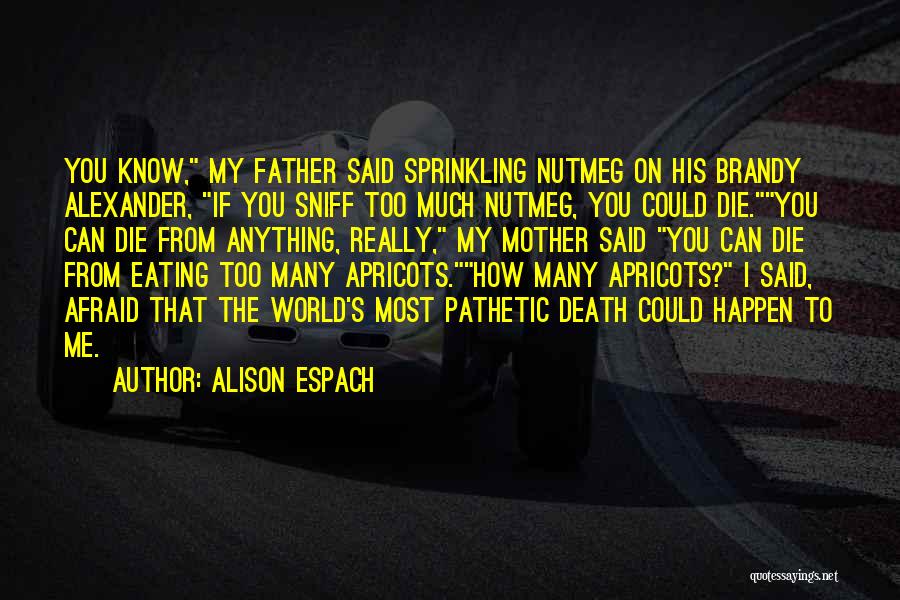 YOU KNOW," MY FATHER SAID SPRINKLING NUTMEG ON HIS BRANDY ALEXANDER, "IF YOU SNIFF TOO MUCH NUTMEG, YOU COULD DIE.""YOU CAN DIE FROM ANYTHING, REALLY," MY MOTHER SAID "YOU CAN DIE FROM EATING TOO MANY APRICOTS.""HOW MANY APRICOTS?" I SAID, AFRAID THAT THE WORLD'S MOST PATHETIC DEATH COULD HAPPEN TO ME.

AUTHOR: ALISON ESPACH

quotessayings.net